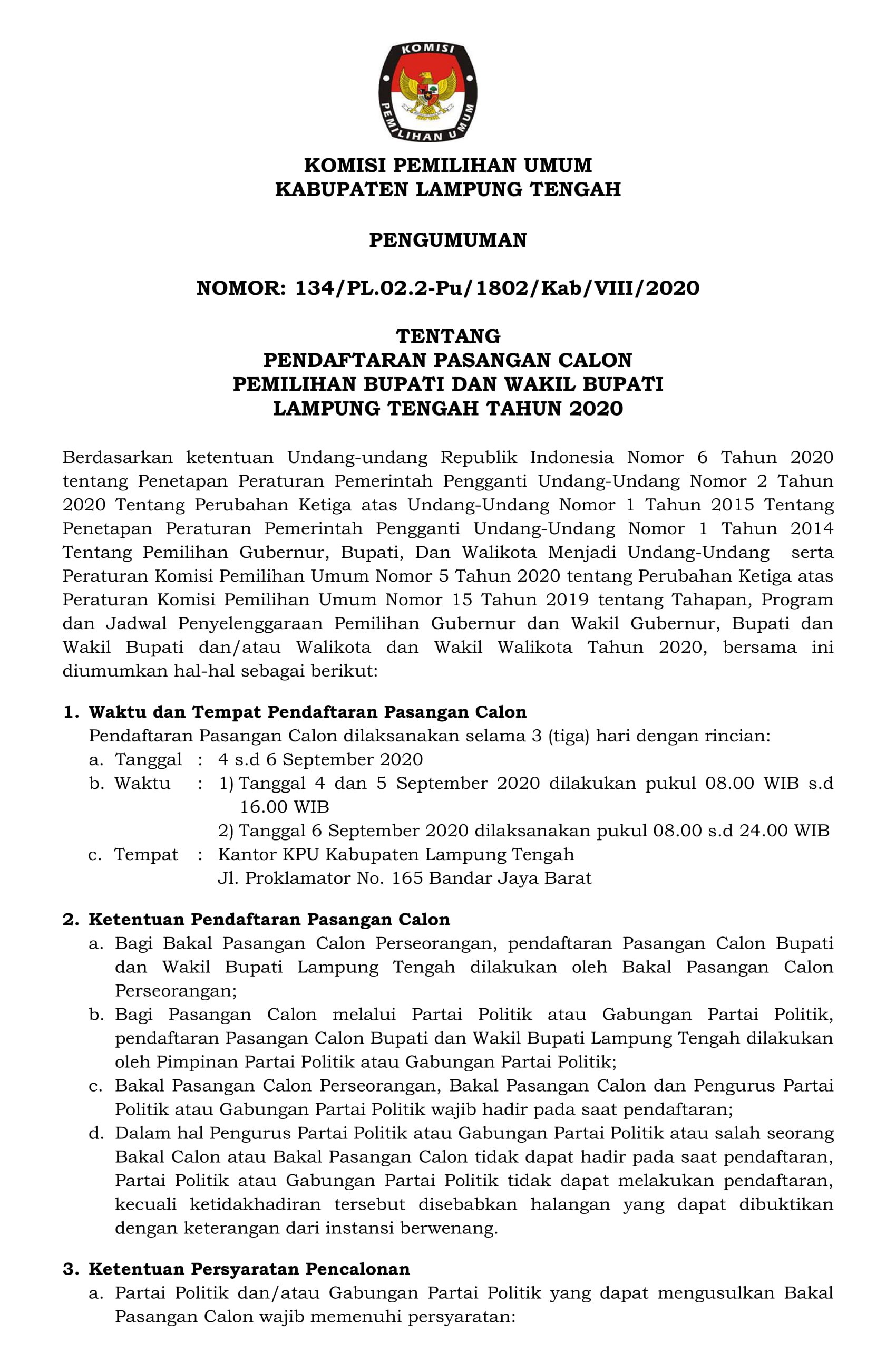 KOMISI

PEMILIHAN UMUM

KOMISI PEMILIHAN UMUM
KABUPATEN LAMPUNG TENGAH

PENGUMUMAN

NOMOR: 134/PL.02.2-Pu/1802/Kab/VIII/2020

TENTANG
PENDAFTARAN PASANGAN CALON
PEMILIHAN BUPATI DAN WAKIL BUPATI
LAMPUNG TENGAH TAHUN 2020

Berdasarkan ketentuan Undang-undang Republik Indonesia Nomor 6 Tahun 2020 tentang Penetapan Peraturan Pemerintah Pengganti Undang-Undang Nomor 2 Tahun 2020 Tentang Perubahan Ketiga atas Undang-Undang Nomor 1 Tahun 2015 Tentang Penetapan Peraturan Pemerintah Pengganti Undang-Undang Nomor 1 Tahun 2014 Tentang Pemilihan Gubernur, Bupati, Dan Walikota Menjadi Undang-Undang serta Peraturan Komisi Pemilihan Umum Nomor 5 Tahun 2020 tentang Perubahan Ketiga atas Peraturan Komisi Pemilihan Umum Nomor 15 Tahun 2019 tentang Tahapan, Program dan Jadwal Penyelenggaraan Pemilihan Gubernur dan Wakil Gubernur, Bupati dan Wakil Bupati dan/atau Walikota dan Wakil Walikota Tahun 2020, bersama ini diumumkan hal-hal sebagai berikut:

1. Waktu dan Tempat Pendaftaran Pasangan Calon
Pendaftaran Pasangan Calon dilaksanakan selama 3 (tiga) hari dengan rincian:
a. Tanggal : 4 s.d 6 September 2020
b. Waktu : 1) Tanggal 4 dan 5 September 2020 dilakukan pukul 08.00 WIB s.d 16.00 WIB
2) Tanggal 6 September 2020 dilaksanakan pukul 08.00 s.d 24.00 WIB
c. Tempat : Kantor KPU Kabupaten Lampung Tengah
Jl. Proklamator No. 165 Bandar Jaya Barat

2. Ketentuan Pendaftaran Pasangan Calon
a. Bagi Bakal Pasangan Calon Perseorangan, pendaftaran Pasangan Calon Bupati dan Wakil Bupati Lampung Tengah dilakukan oleh Bakal Pasangan Calon Perseorangan;
b. Bagi Pasangan Calon melalui Partai Politik atau Gabungan Partai Politik, pendaftaran Pasangan Calon Bupati dan Wakil Bupati Lampung Tengah dilakukan oleh Pimpinan Partai Politik atau Gabungan Partai Politik;
c. Bakal Pasangan Calon Perseorangan, Bakal Pasangan Calon dan Pengurus Partai Politik atau Gabungan Partai Politik wajib hadir pada saat pendaftaran;
d. Dalam hal Pengurus Partai Politik atau Gabungan Partai Politik atau salah seorang Bakal Calon atau Bakal Pasangan Calon tidak dapat hadir pada saat pendaftaran, Partai Politik atau Gabungan Partai Politik tidak dapat melakukan pendaftaran, kecuali ketidakhadiran tersebut disebabkan halangan yang dapat dibuktikan dengan keterangan dari instansi berwenang.

3. Ketentuan Persyaratan Pencalonan
a. Partai Politik dan/atau Gabungan Partai Politik yang dapat mengusulkan Bakal Pasangan Calon wajib memenuhi persyaratan: